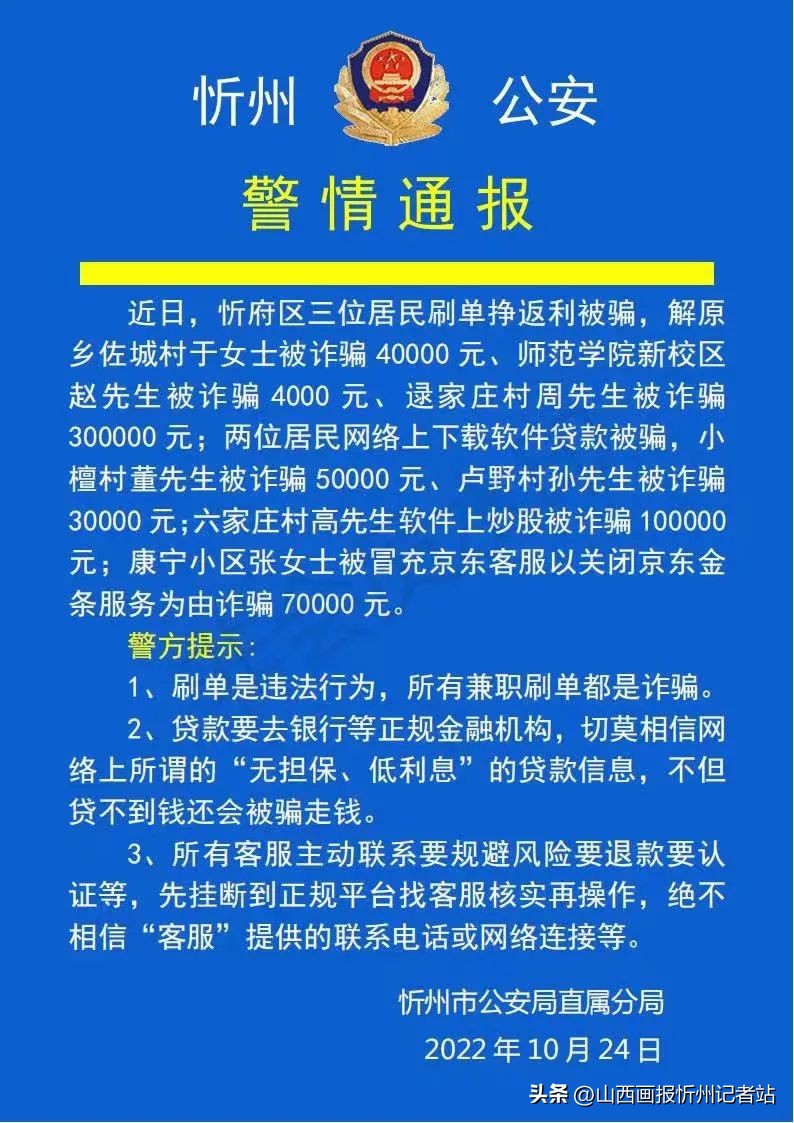 忻州 公安

警情通报

近日，忻府区三位居民刷单挣返利被骗，解原乡佐城村于女士被诈骗 40000 元、师范学院新校区赵先生被诈骗 4000 元、逯家庄村周先生被诈骗 300000 元；两位居民网络上下载软件贷款被骗，小檀村董先生被诈骗 50000 元、卢野村孙先生被诈骗 30000 元;六家庄村高先生软件上炒股被诈骗 100000 元；康宁小区张女士被冒充京东客服以关闭京东金条服务为由诈骗 70000 元。

警方提示：

1、刷单是违法行为，所有兼职刷单都是诈骗。

2、贷款要去银行等正规金融机构，切莫相信网络上所谓的“无担保、低利息”的贷款信息，不但贷不到钱还会被骗走钱。

3、所有客服主动联系要规避风险要退款要认证等，先挂断到正规平台找客服核实再操作，绝不相信“客服”提供的联系电话或网络连接等。

忻州市公安局直属分局

2022 年 10 月 24 日

头条 @山西画报忻州记者站